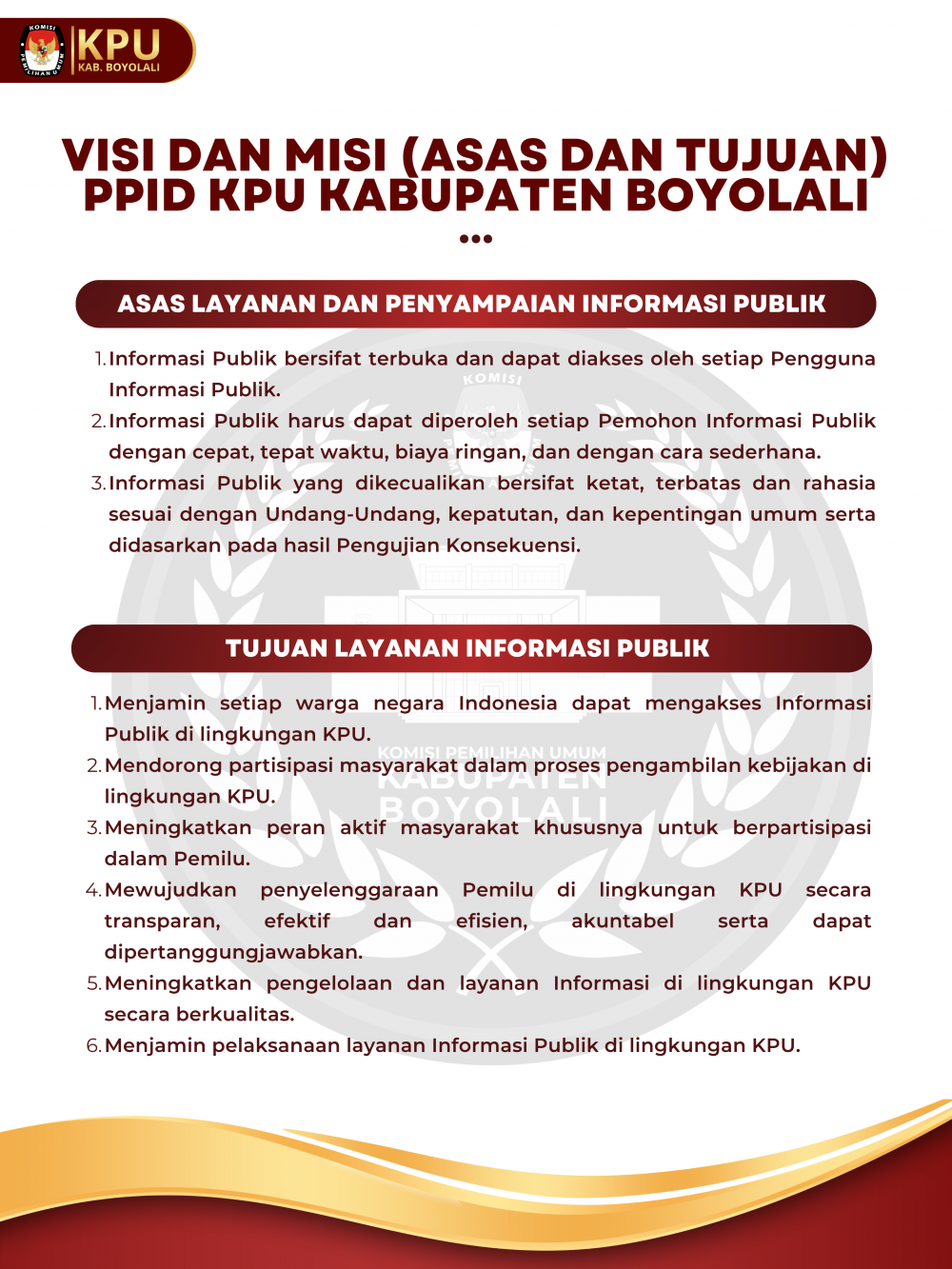 KOMISI PEMILIHAN UMUM
KPU
KAB. BOYOLALI

VISI DAN MISI (ASAS DAN TUJUAN) PPID KPU KABUPATEN BOYOLALI

ASAS LAYANAN DAN PENYAMPAIAN INFORMASI PUBLIK

1. Informasi Publik bersifat terbuka dan dapat diakses oleh setiap Pengguna Informasi Publik.
2. Informasi Publik harus dapat diperoleh setiap Pemohon Informasi Publik dengan cepat, tepat waktu, biaya ringan, dan dengan cara sederhana.
3. Informasi Publik yang dikecualikan bersifat ketat, terbatas dan rahasia sesuai dengan Undang-Undang, kepatutan, dan kepentingan umum serta didasarkan pada hasil Pengujian Konsekuensi.

TUJUAN LAYANAN INFORMASI PUBLIK

1. Menjamin setiap warga negara Indonesia dapat mengakses Informasi Publik di lingkungan KPU.
2. Mendorong partisipasi masyarakat dalam proses pengambilan kebijakan di lingkungan KPU.
3. Meningkatkan peran aktif masyarakat khususnya untuk berpartisipasi dalam Pemilu.
4. Mewujudkan penyelenggaraan Pemilu di lingkungan KPU secara transparan, efektif dan efisien, akuntabel serta dapat dipertanggungjawabkan.
5. Meningkatkan pengelolaan dan layanan Informasi di lingkungan KPU secara berkualitas.
6. Menjamin pelaksanaan layanan Informasi Publik di lingkungan KPU.

KOMISI
KOMISI PEMILIHAN UMUM
KABUPATEN
BOYOLALI